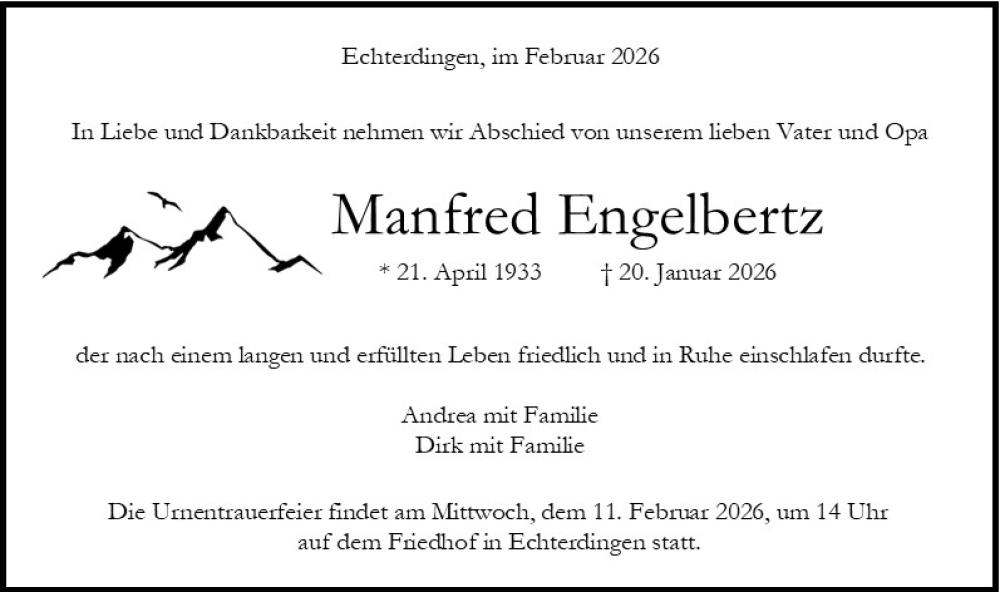 Echterdingen, im Februar 2026

In Liebe und Dankbarkeit nehmen wir Abschied von unserem lieben Vater und Opa

Manfred Engelbertz

* 21. April 1933 † 20. Januar 2026

der nach einem langen und erfüllten Leben friedlich und in Ruhe einschlafen durfte.

Andrea mit Familie
Dirk mit Familie

Die Urnentrauerfeier findet am Mittwoch, dem 11. Februar 2026, um 14 Uhr auf dem Friedhof in Echterdingen statt.